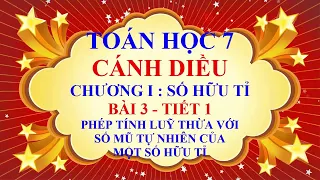 TOÁN HỌC 7
CÁNH DIỀU
CHƯƠNG I : SỐ HỮU TỈ
BÀI 3 - TIẾT 1
PHÉP TÍNH LUỸ THỪA VỚI SỐ MŨ TỰ NHIÊN CỦA MỘT SỐ HỮU TỈ